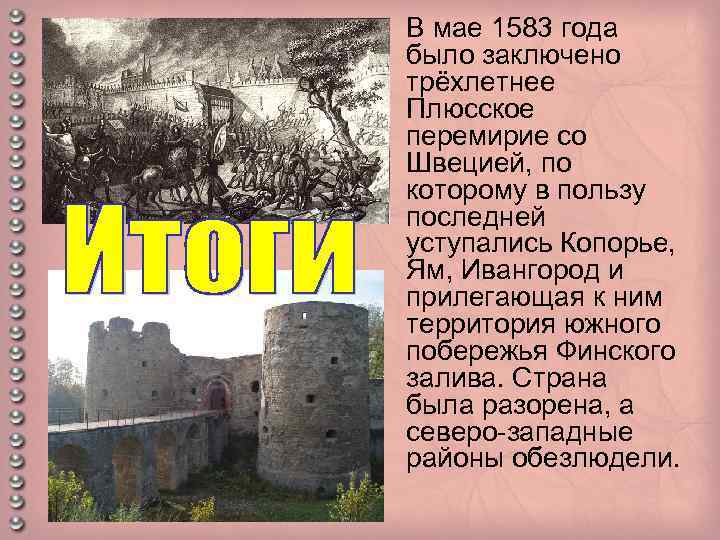 Итоги

В мае 1583 года было заключено трёхлетнее Плюсское перемирие со Швецией, по которому в пользу последней уступались Копорье, Ям, Ивангород и прилегающая к ним территория южного побережья Финского залива. Страна была разорена, а северо-западные районы обезлюдели.